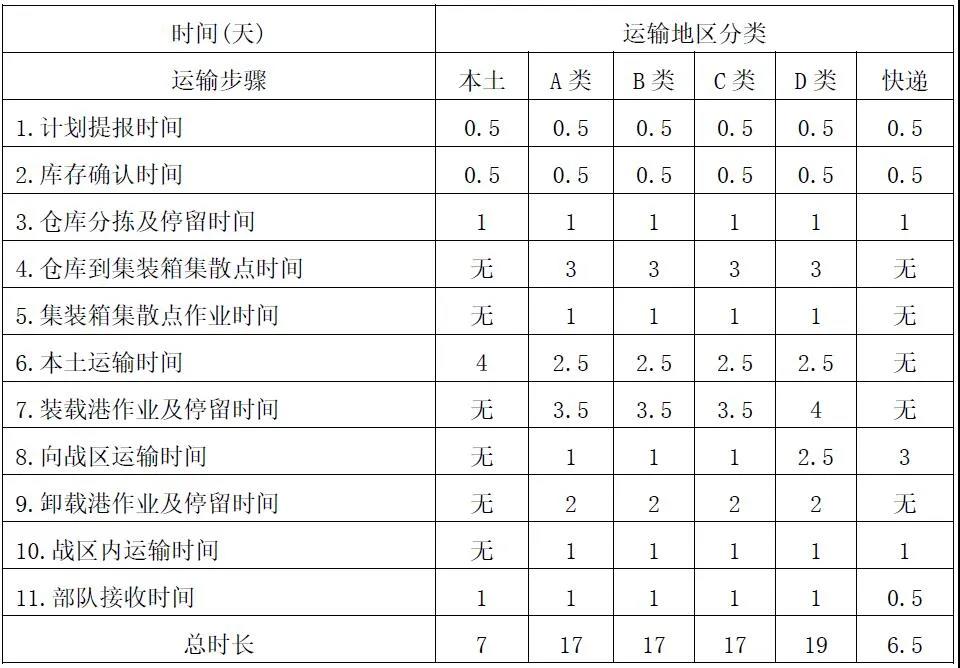 | 时间(天) | 运输地区分类 | | | | | |
|---|---|---|---|---|---|---|
| 运输步骤 | 本土 | A类 | B类 | C类 | D类 | 快递 |
| 1.计划提报时间 | 0.5 | 0.5 | 0.5 | 0.5 | 0.5 | 0.5 |
| 2.库存确认时间 | 0.5 | 0.5 | 0.5 | 0.5 | 0.5 | 0.5 |
| 3.仓库分拣及停留时间 | 1 | 1 | 1 | 1 | 1 | 1 |
| 4.仓库到集装箱集散点时间 | 无 | 3 | 3 | 3 | 3 | 无 |
| 5.集装箱集散点作业时间 | 无 | 1 | 1 | 1 | 1 | 无 |
| 6.本土运输时间 | 4 | 2.5 | 2.5 | 2.5 | 2.5 | 无 |
| 7.装载港作业及停留时间 | 无 | 3.5 | 3.5 | 3.5 | 4 | 无 |
| 8.向战区运输时间 | 无 | 1 | 1 | 1 | 2.5 | 3 |
| 9.卸载港作业及停留时间 | 无 | 2 | 2 | 2 | 2 | 无 |
| 10.战区内运输时间 | 无 | 1 | 1 | 1 | 1 | 1 |
| 11.部队接收时间 | 1 | 1 | 1 | 1 | 1 | 0.5 |
| 总时长 | 7 | 17 | 17 | 17 | 19 | 6.5 |